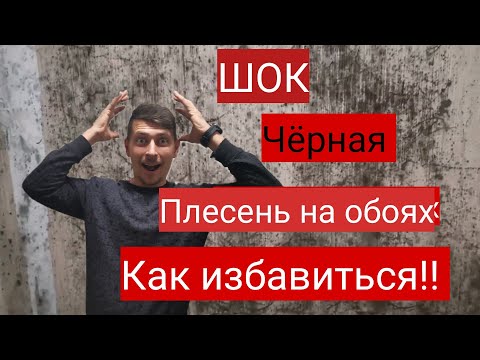 ШОК

Чёрная

Плесень на обоях

Как избавиться!!